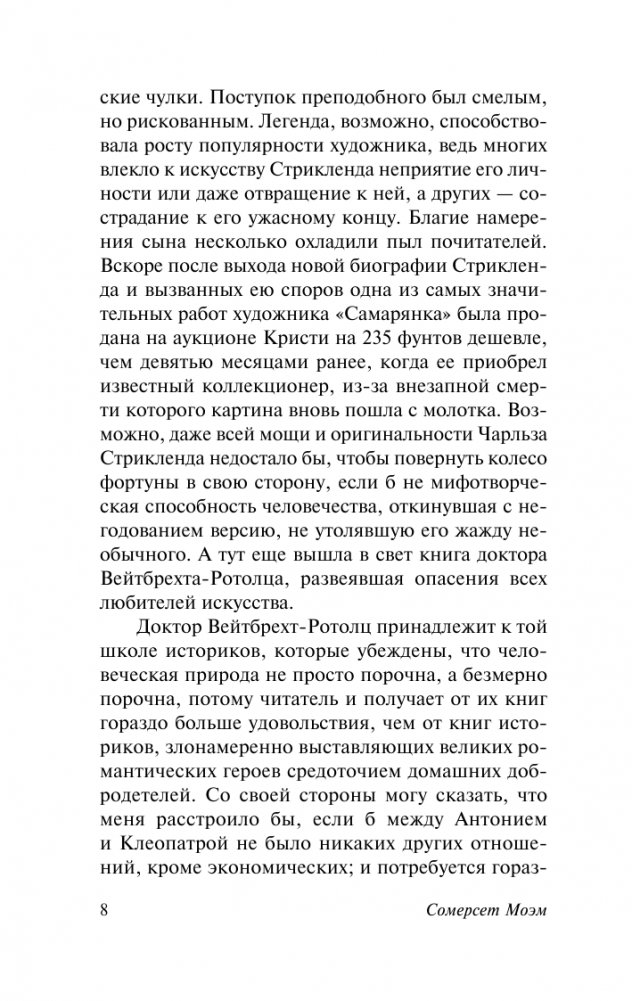 ские чулки. Поступок преподобного был смелым, но рискованным. Легенда, возможно, способствовала росту популярности художника, ведь многих влекло к искусству Стрикленда неприятие его личности или даже отвращение к ней, а других — сострадание к его ужасному концу. Благие намерения сына несколько охладили пыл почитателей. Вскоре после выхода новой биографии Стрикленда и вызванных ею споров одна из самых значительных работ художника «Самарянка» была продана на аукционе Кристи на 235 фунтов дешевле, чем девятью месяцами ранее, когда ее приобрел известный коллекционер, из-за внезапной смерти которого картина вновь пошла с молотка. Возможно, даже всей мощи и оригинальности Чарльза Стрикленда недостало бы, чтобы повернуть колесо фортуны в свою сторону, если б не мифотворческая способность человечества, откинувшая с негодованием версию, не утолявшую его жажду необычного. А тут еще вышла в свет книга доктора Вейтбрехта-Ротолца, развеявшая опасения всех любителей искусства.

Доктор Вейтбрехт-Ротолц принадлежит к той школе историков, которые убеждены, что человеческая природа не просто порочна, а безмерно порочна, потому читатель и получает от их книг гораздо больше удовольствия, чем от книг историков, злонамеренно выставляющих великих романтических героев средоточием домашних добродетелей. Со своей стороны могу сказать, что меня расстроило бы, если б между Антонием и Клеопатрой не было никаких других отношений, кроме экономических; и потребуется гораз-

8 Сомерсет Моэм